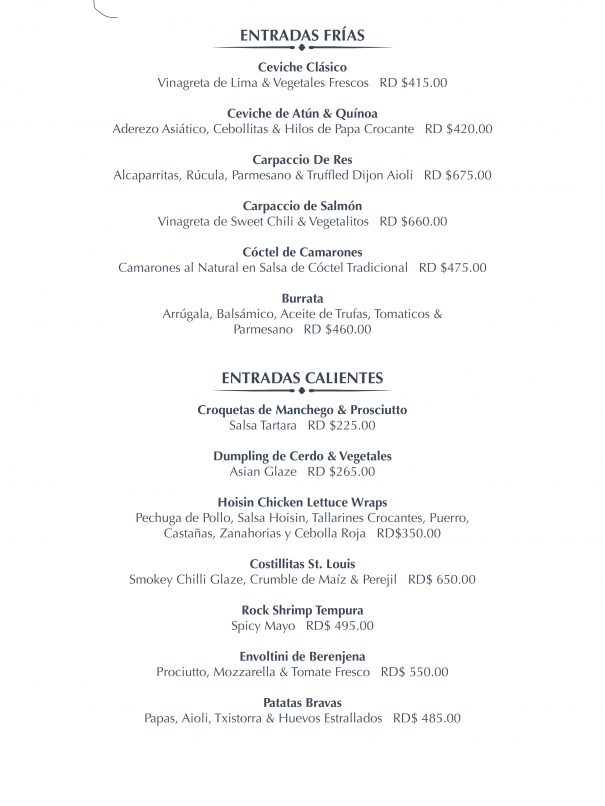 ENTRADAS FRÍAS

Ceviche Clásico
Vinagreta de Lima & Vegetales Frescos RD $415.00

Ceviche de Atún & Quínoa
Aderezo Asiático, Cebollitas & Hilos de Papa Crocante RD $420.00

Carpaccio De Res
Alcaparritas, Rúcula, Parmesano & Truffled Dijon Aioli RD $675.00

Carpaccio de Salmón
Vinagreta de Sweet Chili & Vegetalitos RD $660.00

Cóctel de Camarones
Camarones al Natural en Salsa de Cóctel Tradicional RD $475.00

Burrata
Arrúgala, Balsámico, Aceite de Trufas, Tomaticos & Parmesano RD $460.00

ENTRADAS CALIENTES

Croquetas de Manchego & Prosciutto
Salsa Tartara RD $225.00

Dumpling de Cerdo & Vegetales
Asian Glaze RD $265.00

Hoisin Chicken Lettuce Wraps
Pechuga de Pollo, Salsa Hoisin, Tallarines Crocantes, Puerro, Castañas, Zanahorias y Cebolla Roja RD$350.00

Costillitas St. Louis
Smokey Chilli Glaze, Crumble de Maíz & Perejil RD$ 650.00

Rock Shrimp Tempura
Spicy Mayo RD$ 495.00

Envoltini de Berenjena
Prociutto, Mozzarella & Tomate Fresco RD$ 550.00

Patatas Bravas
Papas, Aioli, Txistorra & Huevos Estrallados RD$ 485.00